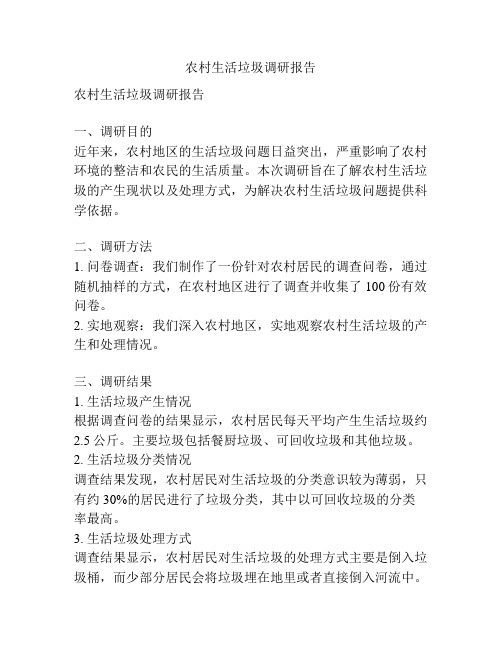 农村生活垃圾调研报告

农村生活垃圾调研报告

一、调研目的
近年来，农村地区的生活垃圾问题日益突出，严重影响了农村环境的整洁和农民的生活质量。本次调研旨在了解农村生活垃圾的产生现状以及处理方式，为解决农村生活垃圾问题提供科学依据。

二、调研方法
1. 问卷调查：我们制作了一份针对农村居民的调查问卷，通过随机抽样的方式，在农村地区进行了调查并收集了 100 份有效问卷。
2. 实地观察：我们深入农村地区，实地观察农村生活垃圾的产生和处理情况。

三、调研结果
1. 生活垃圾产生情况
根据调查问卷的结果显示，农村居民每天平均产生生活垃圾约 2.5 公斤。主要垃圾包括餐厨垃圾、可回收垃圾和其他垃圾。
2. 生活垃圾分类情况
调查结果发现，农村居民对生活垃圾的分类意识较为薄弱，只有约 30%的居民进行了垃圾分类，其中以可回收垃圾的分类率最高。
3. 生活垃圾处理方式
调查结果显示，农村居民对生活垃圾的处理方式主要是倒入垃圾桶，而少部分居民会将垃圾埋在地里或者直接倒入河流中。